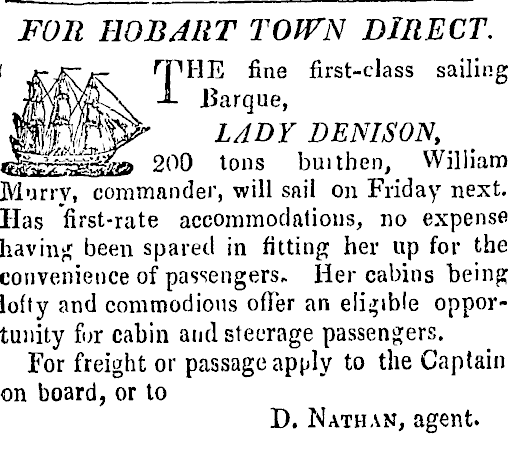 FOR HOBART TOWN DIRECT.

THE fine first-class sailing Barque,

LADY DENISON,

200 tons burthen, William Murry, commander, will sail on Friday next. Has first-rate accommodations, no expense having been spared in fitting her up for the convenience of passengers. Her cabins being lofty and commodious offer an eligible opportunity for cabin and steerage passengers.

For freight or passage apply to the Captain on board, or to

D. NATHAN, agent.